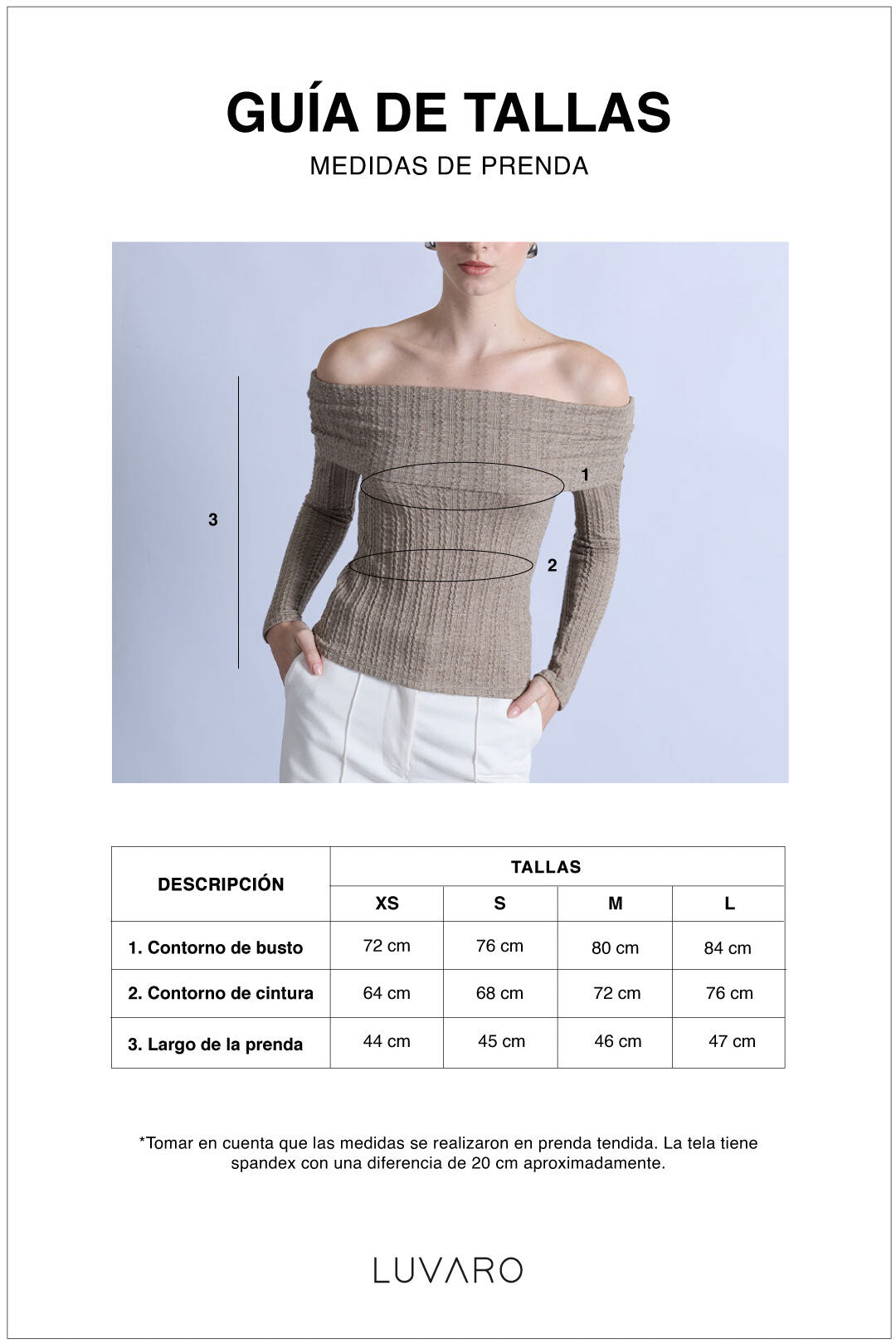 GUÍA DE TALLAS
MEDIDAS DE PRENDA

3
1
2

| DESCRIPCIÓN | TALLAS | | | |
|---|---|---|---|---|
| | XS | S | M | L |
| 1. Contorno de busto | 72 cm | 76 cm | 80 cm | 84 cm |
| 2. Contorno de cintura | 64 cm | 68 cm | 72 cm | 76 cm |
| 3. Largo de la prenda | 44 cm | 45 cm | 46 cm | 47 cm |

*Tomar en cuenta que las medidas se realizaron en prenda tendida. La tela tiene spandex con una diferencia de 20 cm aproximadamente.

LUVARO